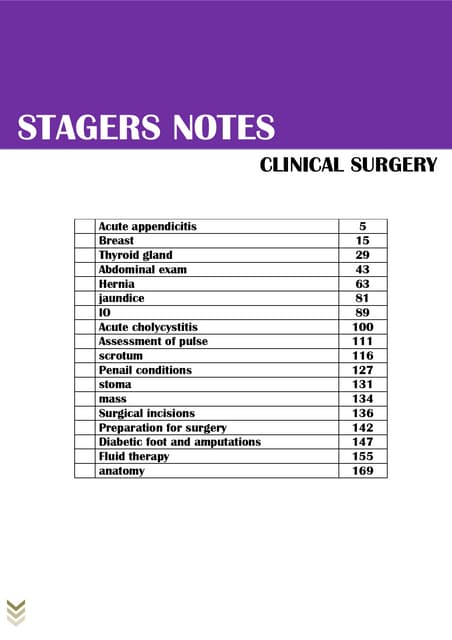 STAGERS NOTES

CLINICAL SURGERY

| | | |
|---|---|---|
| | Acute appendicitis | 5 |
| | Breast | 15 |
| | Thyroid gland | 29 |
| | Abdominal exam | 43 |
| | Hernia | 63 |
| | jaundice | 81 |
| | IO | 89 |
| | Acute cholycystitis | 100 |
| | Assessment of pulse | 111 |
| | scrotum | 116 |
| | Penail conditions | 127 |
| | stoma | 131 |
| | mass | 134 |
| | Surgical incisions | 136 |
| | Preparation for surgery | 142 |
| | Diabetic foot and amputations | 147 |
| | Fluid therapy | 155 |
| | anatomy | 169 |